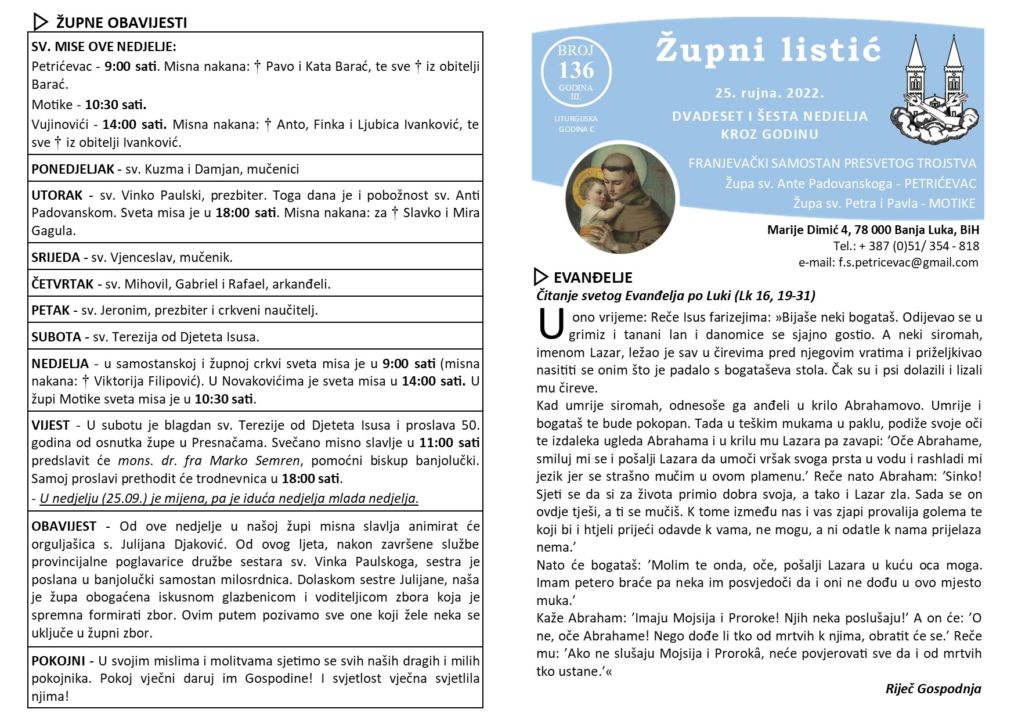 ŽUPNE OBAVIJESTI

SV. MISE OVE NEDJELJE:
Petrićevac - 9:00 sati. Misna nakana: † Pavo i Kata Barać, te sve † iz obitelji Barać.
Motike - 10:30 sati.
Vujinovići - 14:00 sati. Misna nakana: † Anto, Finka i Ljubica Ivanković, te sve † iz obitelji Ivanković.

PONEDJELJAK - sv. Kuzma i Damjan, mučenici

UTORAK - sv. Vinko Paulski, prezbiter. Toga dana je i pobožnost sv. Anti Padovanskom. Sveta misa je u 18:00 sati. Misna nakana: za † Slavko i Mira Gagula.

SRIJEDA - sv. Vjenceslav, mučenik.

ČETVRTAK - sv. Mihovil, Gabriel i Rafael, arkanđeli.

PETAK - sv. Jeronim, prezbiter i crkveni naučitelj.

SUBOTA - sv. Terezija od Djeteta Isusa.

NEDJELJA - u samostanskoj i župnoj crkvi sveta misa je u 9:00 sati (misna nakana: † Viktorija Filipović). U Novakovićima je sveta misa u 14:00 sati. U župi Motike sveta misa je u 10:30 sati.

VIJEST - U subotu je blagdan sv. Terezije od Djeteta Isusa i proslava 50. godina od osnutka župe u Presnačama. Svečano misno slavlje u 11:00 sati predslavit će mons. dr. fra Marko Semren, pomoćni biskup banjolučki. Samoj proslavi prethodit će trodnevnica u 18:00 sati.
- U nedjelju (25.09.) je mijena, pa je iduća nedjelja mlada nedjelja.

OBAVIJEST - Od ove nedjelje u našoj župi misna slavlja animirat će orguljašica s. Julijana Djaković. Od ovog ljeta, nakon završene službe provincijalne poglavarice družbe sestara sv. Vinka Paulskoga, sestra je poslana u banjolučki samostan milosrdnica. Dolaskom sestre Julijane, naša je župa obogaćena iskusnom glazbenicom i voditeljicom zbora koja je spremna formirati zbor. Ovim putem pozivamo sve one koji žele neka se uključe u župni zbor.

POKOJNI - U svojim mislima i molitvama sjetimo se svih naših dragih i milih pokojnika. Pokoj vječni daruj im Gospodine! I svjetlost vječna svjetlila njima!

BROJ
136
GODINA III
LITURGIJSKA GODINA C

Župni listić
25. rujna. 2022.
DVADESET I ŠESTA NEDJELJA KROZ GODINU

FRANJEVAČKI SAMOSTAN PRESVETOG TROJSTVA
Župa sv. Ante Padovanskoga - PETRIĆEVAC
Župa sv. Petra i Pavla - MOTIKE
Marije Dimić 4, 78 000 Banja Luka, BiH
Tel.: + 387 (0)51/ 354 - 818
e-mail: f.s.petricevac@gmail.com

EVANĐELJE
Čitanje svetog Evanđelja po Luki (Lk 16, 19-31)

U ono vrijeme: Reče Isus farizejima: »Bijaše neki bogataš. Odijevao se u grimiz i tanani lan i danomice se sjajno gostio. A neki siromah, imenom Lazar, ležao je sav u čirevima pred njegovim vratima i priželjkivao nasititi se onim što je padalo s bogataševa stola. Čak su i psi dolazili i lizali mu čireve.
Kad umrije siromah, odnesoše ga anđeli u krilo Abrahamovo. Umrije i bogataš te bude pokopan. Tada u teškim mukama u paklu, podiže svoje oči te izdaleka ugleda Abrahama i u krilu mu Lazara pa zavapi: 'Oče Abrahame, smiluj mi se i pošalji Lazara da umoči vršak svoga prsta u vodu i rashladi mi jezik jer se strašno mučim u ovom plamenu.' Reče nato Abraham: 'Sinko! Sjeti se da si za života primio dobra svoja, a tako i Lazar zla. Sada se on ovdje tješi, a ti se mučiš. K tome između nas i vas zjapi provalija golema te koji bi i htjeli prijeći odavde k vama, ne mogu, a ni odatle k nama prijelaza nema.'
Nato će bogataš: 'Molim te onda, oče, pošalji Lazara u kuću oca moga. Imam petero braće pa neka im posvjedoči da i oni ne dođu u ovo mjesto muka.'
Kaže Abraham: 'Imaju Mojsija i Proroke! Njih neka poslušaju!' A on će: 'O ne, oče Abrahame! Nego dođe li tko od mrtvih k njima, obratit će se.' Reče mu: 'Ako ne slušaju Mojsija i Prorokâ, neće povjerovati sve da i od mrtvih tko ustane.'«

Riječ Gospodnja